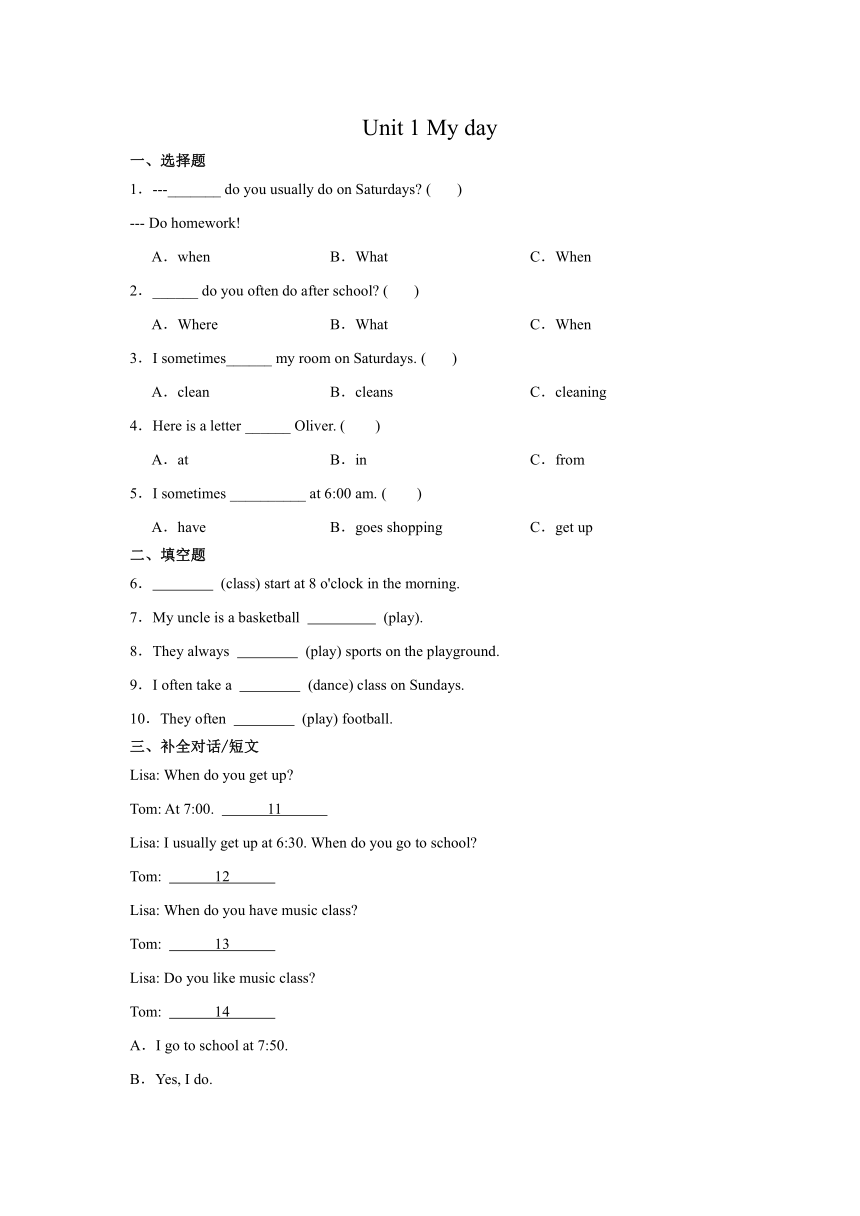 Unit 1 My day

一、选择题

1．---_______ do you usually do on Saturdays? (　　)

--- Do homework!

A．when　　B．What　　C．When

2．______ do you often do after school? (　　)

A．Where　　B．What　　C．When

3．I sometimes______ my room on Saturdays. (　　)

A．clean　　B．cleans　　C．cleaning

4．Here is a letter ______ Oliver. (　　)

A．at　　B．in　　C．from

5．I sometimes __________ at 6:00 am. (　　)

A．have　　B．goes shopping　　C．get up

二、填空题

6．________ (class) start at 8 o'clock in the morning.

7．My uncle is a basketball _________ (play).

8．They always ________ (play) sports on the playground.

9．I often take a ________ (dance) class on Sundays.

10．They often ________ (play) football.

三、补全对话/短文

Lisa: When do you get up?

Tom: At 7:00. ______11______

Lisa: I usually get up at 6:30. When do you go to school?

Tom: ______12______

Lisa: When do you have music class?

Tom: ______13______

Lisa: Do you like music class?

Tom: ______14______

A．I go to school at 7:50.

B．Yes, I do.